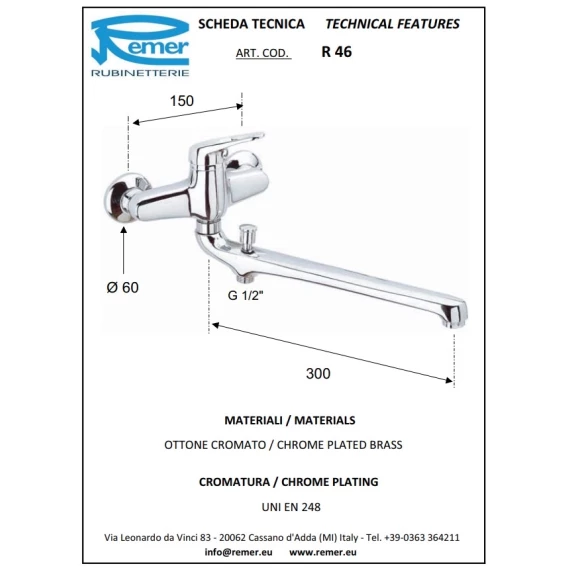 Remer
RUBINETTERIE

SCHEDA TECNICA TECHNICAL FEATURES

ART. COD. R 46

150

Ø 60

G 1/2"

300

MATERIALI / MATERIALS

OTTONE CROMATO / CHROME PLATED BRASS

CROMATURA / CHROME PLATING

UNI EN 248

Via Leonardo da Vinci 83 - 20062 Cassano d'Adda (MI) Italy - Tel. +39-0363 364211
info@remer.eu www.remer.eu